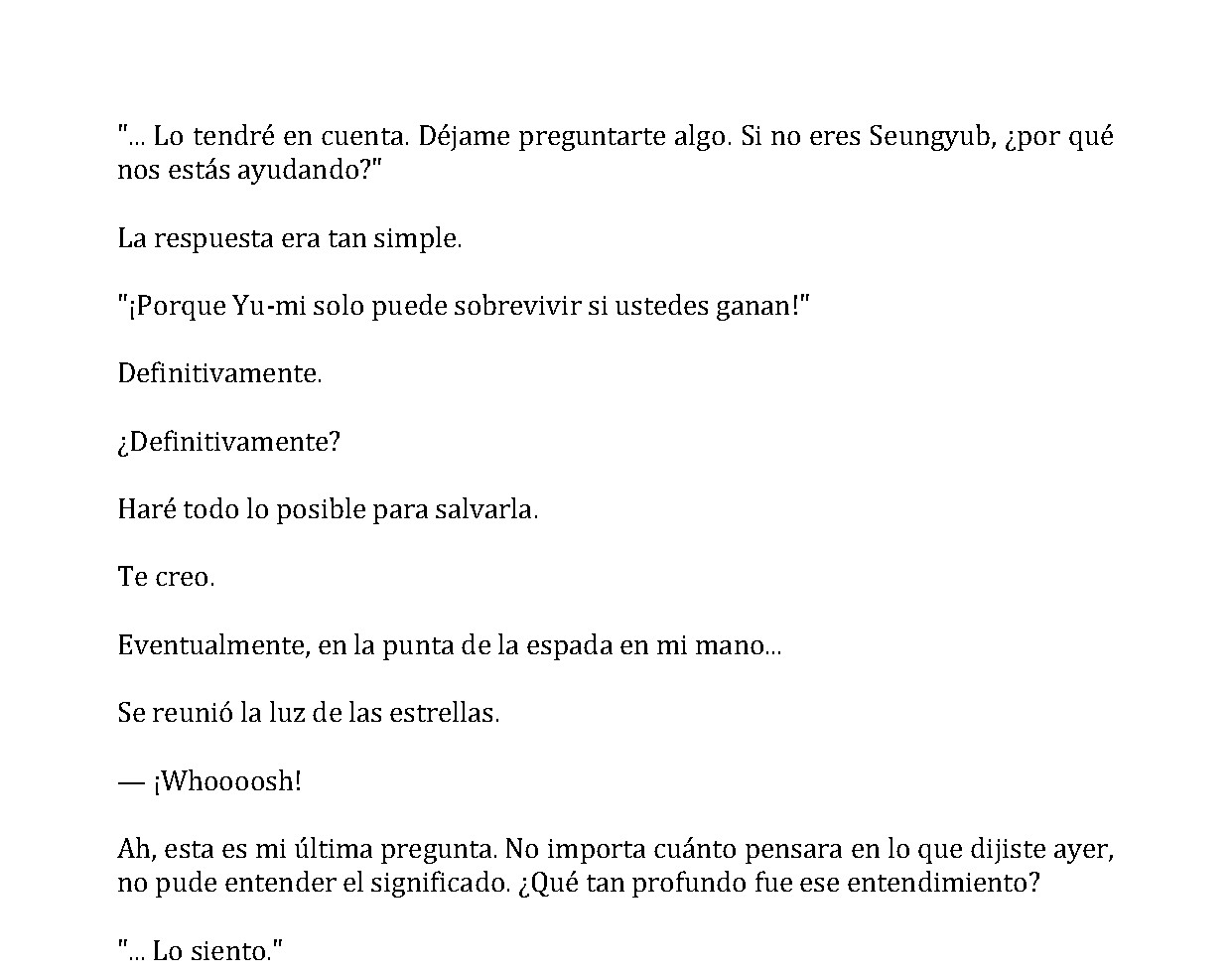 "... Lo tendré en cuenta. Déjame preguntarte algo. Si no eres Seungyub, ¿por qué nos estás ayudando?"

La respuesta era tan simple.

"¡Porque Yu-mi solo puede sobrevivir si ustedes ganan!"

Definitivamente.

¿Definitivamente?

Haré todo lo posible para salvarla.

Te creo.

Eventualmente, en la punta de la espada en mi mano...

Se reunió la luz de las estrellas.

— ¡Whoooosh!

Ah, esta es mi última pregunta. No importa cuánto pensara en lo que dijiste ayer, no pude entender el significado. ¿Qué tan profundo fue ese entendimiento?

"... Lo siento."